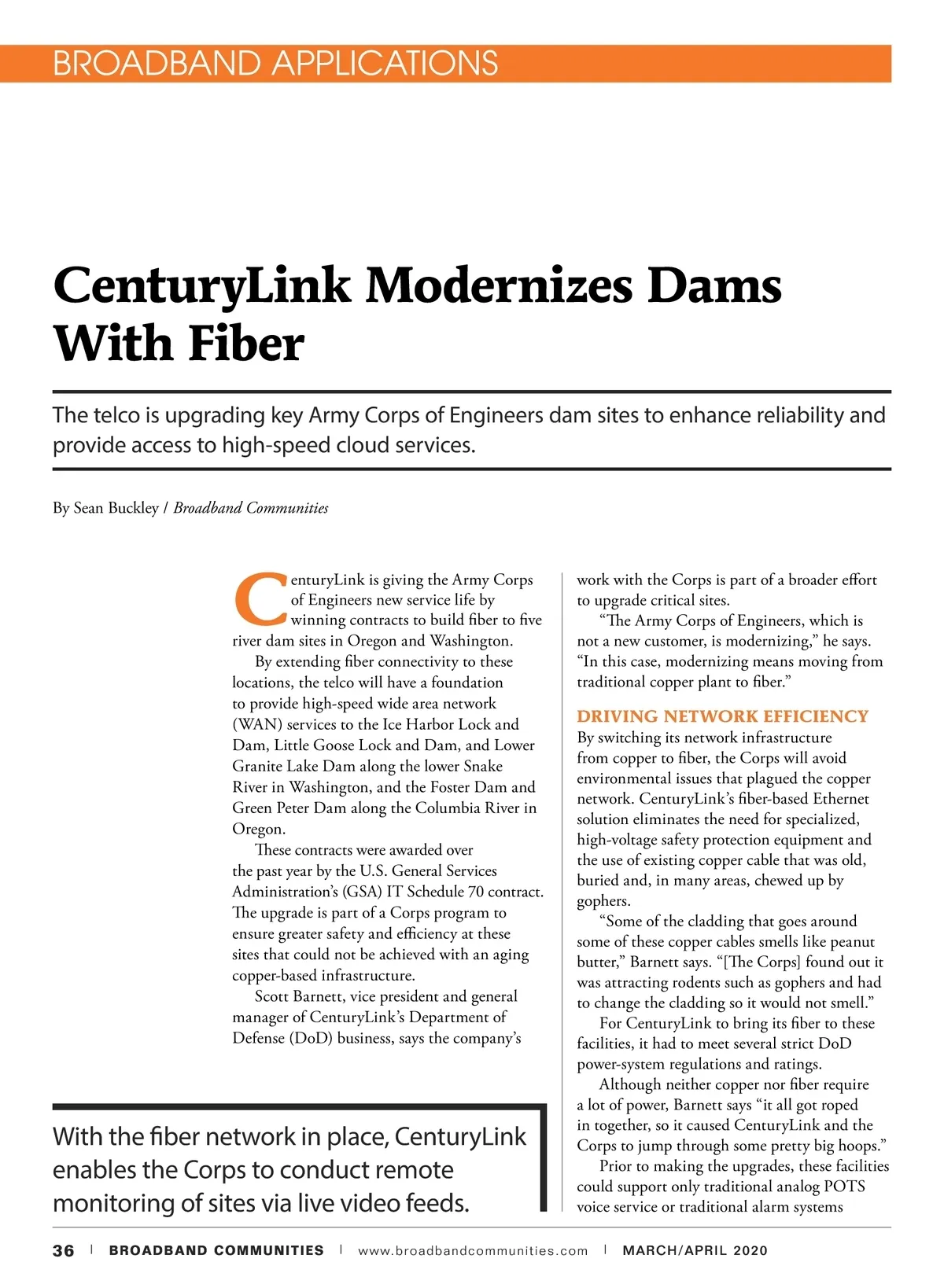 BROADBAND APPLICATIONS

CenturyLink Modernizes Dams With Fiber

The telco is upgrading key Army Corps of Engineers dam sites to enhance reliability and provide access to high-speed cloud services.

By Sean Buckley / Broadband Communities

CenturyLink is giving the Army Corps of Engineers new service life by winning contracts to build fiber to five river dam sites in Oregon and Washington.

By extending fiber connectivity to these locations, the telco will have a foundation to provide high-speed wide area network (WAN) services to the Ice Harbor Lock and Dam, Little Goose Lock and Dam, and Lower Granite Lake Dam along the lower Snake River in Washington, and the Foster Dam and Green Peter Dam along the Columbia River in Oregon.

These contracts were awarded over the past year by the U.S. General Services Administration's (GSA) IT Schedule 70 contract. The upgrade is part of a Corps program to ensure greater safety and efficiency at these sites that could not be achieved with an aging copper-based infrastructure.

Scott Barnett, vice president and general manager of CenturyLink's Department of Defense (DoD) business, says the company's work with the Corps is part of a broader effort to upgrade critical sites.

"The Army Corps of Engineers, which is not a new customer, is modernizing," he says. "In this case, modernizing means moving from traditional copper plant to fiber."

DRIVING NETWORK EFFICIENCY
By switching its network infrastructure from copper to fiber, the Corps will avoid environmental issues that plagued the copper network. CenturyLink's fiber-based Ethernet solution eliminates the need for specialized, high-voltage safety protection equipment and the use of existing copper cable that was old, buried and, in many areas, chewed up by gophers.

"Some of the cladding that goes around some of these copper cables smells like peanut butter," Barnett says. "[The Corps] found out it was attracting rodents such as gophers and had to change the cladding so it would not smell."

For CenturyLink to bring its fiber to these facilities, it had to meet several strict DoD power-system regulations and ratings.

Although neither copper nor fiber require a lot of power, Barnett says "it all got roped in together, so it caused CenturyLink and the Corps to jump through some pretty big hoops."

Prior to making the upgrades, these facilities could support only traditional analog POTS voice service or traditional alarm systems

With the fiber network in place, CenturyLink enables the Corps to conduct remote monitoring of sites via live video feeds.

36 | BROADBAND COMMUNITIES | www.broadbandcommunities.com | MARCH/APRIL 2020